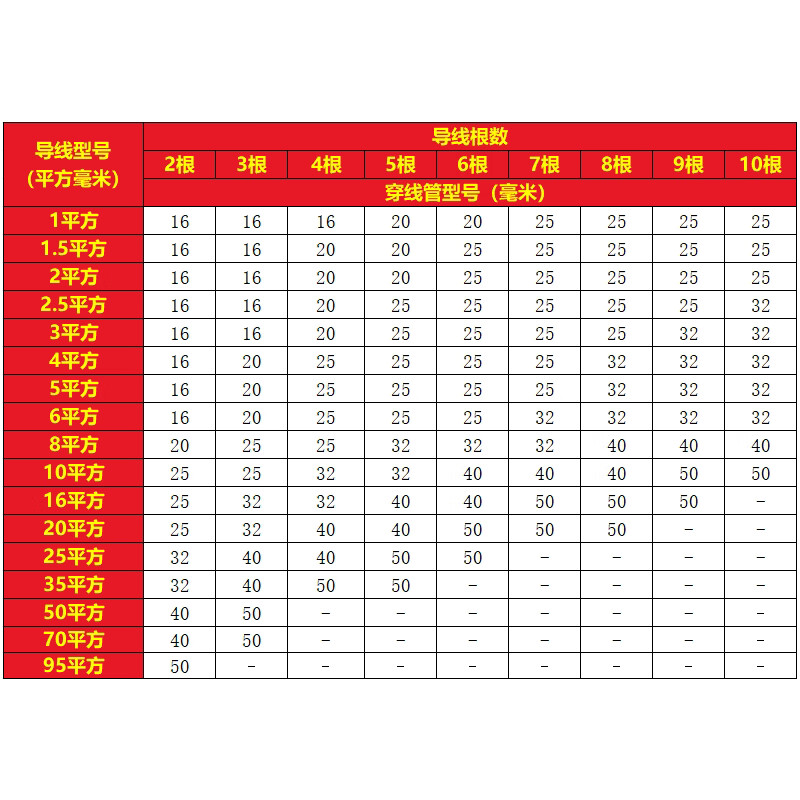 | 导线型号（平方毫米） | 导线根数 | | | | | | | | |
|---|---|---|---|---|---|---|---|---|---|
| | 2根 | 3根 | 4根 | 5根 | 6根 | 7根 | 8根 | 9根 | 10根 |
| | 穿线管型号（毫米） | | | | | | | | |
| 1平方 | 16 | 16 | 16 | 20 | 20 | 25 | 25 | 25 | 25 |
| 1.5平方 | 16 | 16 | 20 | 20 | 25 | 25 | 25 | 25 | 25 |
| 2平方 | 16 | 16 | 20 | 20 | 25 | 25 | 25 | 25 | 25 |
| 2.5平方 | 16 | 16 | 20 | 25 | 25 | 25 | 25 | 25 | 32 |
| 3平方 | 16 | 16 | 20 | 25 | 25 | 25 | 25 | 32 | 32 |
| 4平方 | 16 | 20 | 25 | 25 | 25 | 25 | 32 | 32 | 32 |
| 5平方 | 16 | 20 | 25 | 25 | 25 | 25 | 32 | 32 | 32 |
| 6平方 | 16 | 20 | 25 | 25 | 25 | 32 | 32 | 32 | 32 |
| 8平方 | 20 | 25 | 25 | 32 | 32 | 32 | 40 | 40 | 40 |
| 10平方 | 25 | 25 | 32 | 32 | 40 | 40 | 40 | 50 | 50 |
| 16平方 | 25 | 32 | 32 | 40 | 40 | 50 | 50 | 50 | - |
| 20平方 | 25 | 32 | 40 | 40 | 50 | 50 | 50 | - | - |
| 25平方 | 32 | 40 | 40 | 50 | 50 | - | - | - | - |
| 35平方 | 32 | 40 | 50 | 50 | - | - | - | - | - |
| 50平方 | 40 | 50 | - | - | - | - | - | - | - |
| 70平方 | 40 | 50 | - | - | - | - | - | - | - |
| 95平方 | 50 | - | - | - | - | - | - | - | - |